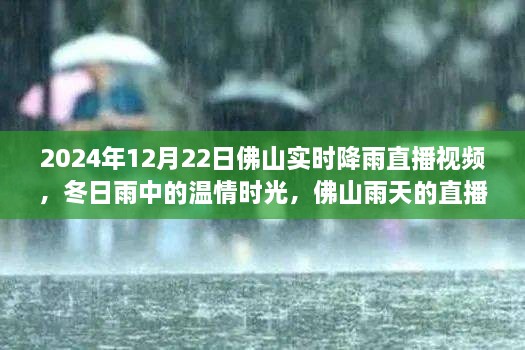 2024年12月22日佛山实时降雨直播视频，冬日雨中的温情时光，佛山雨天的直播